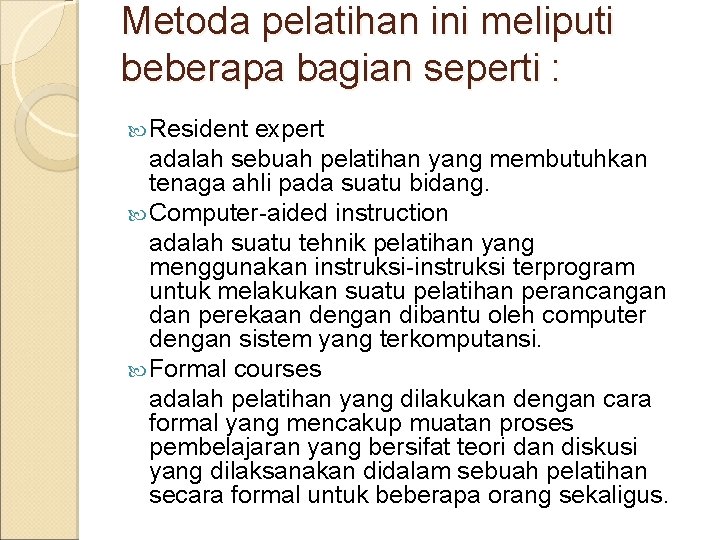 Metoda pelatihan ini meliputi beberapa bagian seperti :

Resident expert
adalah sebuah pelatihan yang membutuhkan tenaga ahli pada suatu bidang.

Computer-aided instruction
adalah suatu tehnik pelatihan yang menggunakan instruksi-instruksi terprogram untuk melakukan suatu pelatihan perancangan dan perekaan dengan dibantu oleh computer dengan sistem yang terkomputansi.

Formal courses
adalah pelatihan yang dilakukan dengan cara formal yang mencakup muatan proses pembelajaran yang bersifat teori dan diskusi yang dilaksanakan didalam sebuah pelatihan secara formal untuk beberapa orang sekaligus.